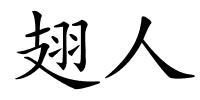 翅人